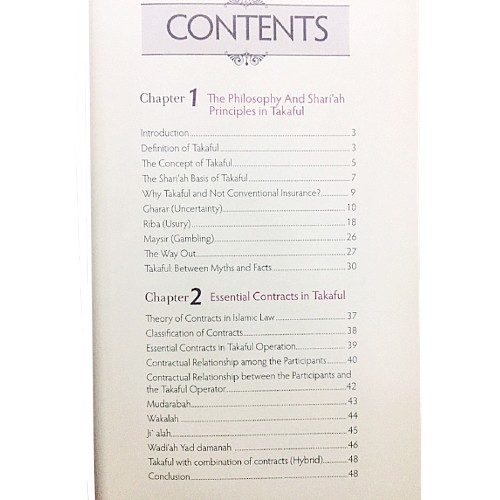 CONTENTS

Chapter 1 The Philosophy And Shari'ah Principles in Takaful

Introduction 3
Definition of Takaful 3
The Concept of Takaful 5
The Shari'ah Basis of Takaful 7
Why Takaful and Not Conventional Insurance? 9
Gharar (Uncertainty) 10
Riba (Usury) 18
Maysir (Gambling) 26
The Way Out 27
Takaful: Between Myths and Facts 30

Chapter 2 Essential Contracts in Takaful

Theory of Contracts in Islamic Law 37
Classification of Contracts 38
Essential Contracts in Takaful Operation 39
Contractual Relationship among the Participants 40
Contractual Relationship between the Participants and the Takaful Operator 42
Mudarabah 43
Wakalah 44
Ji' alah 45
Wadi'ah Yad damanah 46
Takaful with combination of contracts (Hybrid) 48
Conclusion 48